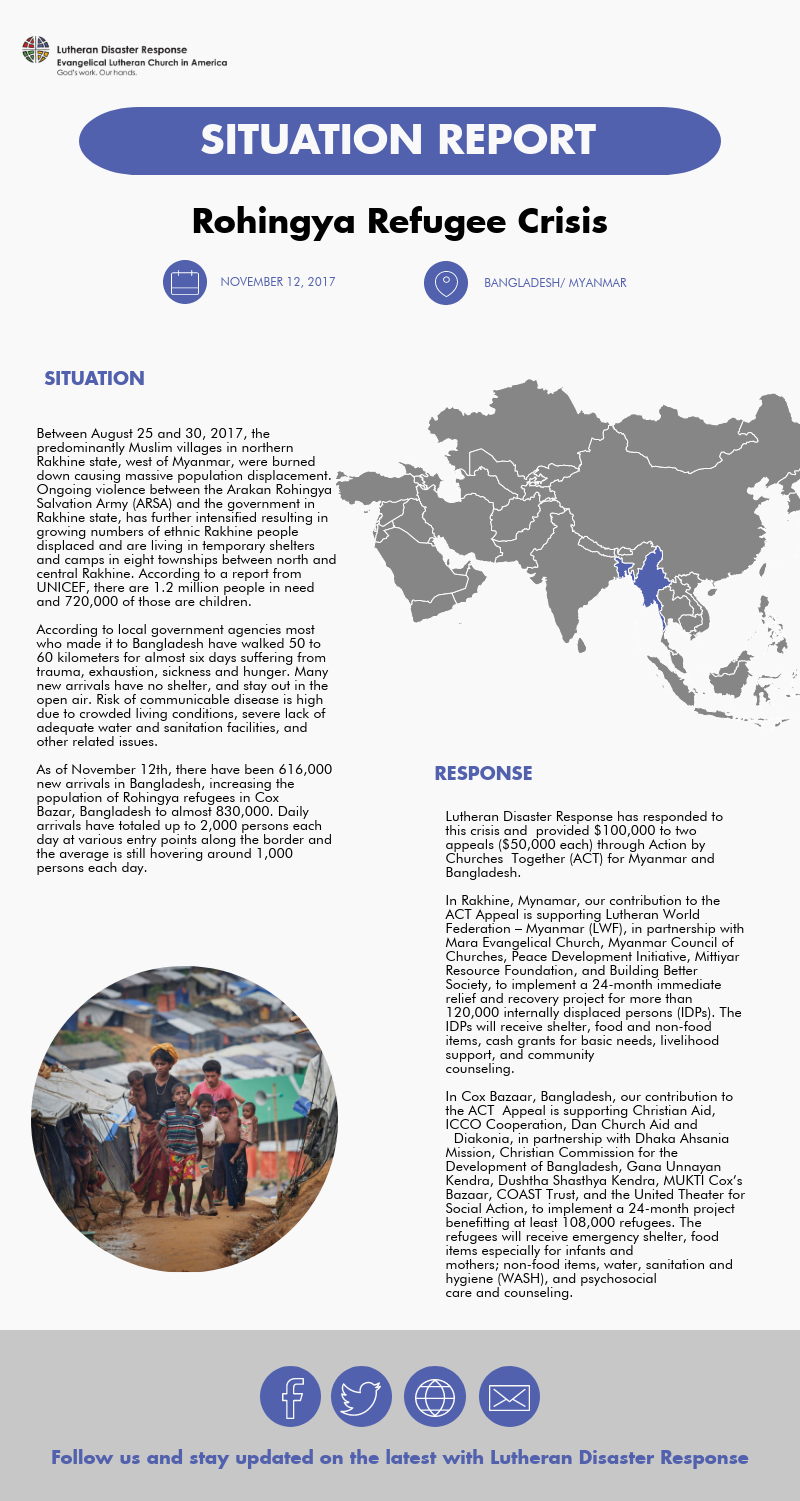 Lutheran Disaster Response
Evangelical Lutheran Church in America
God's work. Our hands.

SITUATION REPORT

Rohingya Refugee Crisis

NOVEMBER 12, 2017

BANGLADESH/ MYANMAR

SITUATION

Between August 25 and 30, 2017, the predominantly Muslim villages in northern Rakhine state, west of Myanmar, were burned down causing massive population displacement. Ongoing violence between the Arakan Rohingya Salvation Army (ARSA) and the government in Rakhine state, has further intensified resulting in growing numbers of ethnic Rakhine people displaced and are living in temporary shelters and camps in eight townships between north and central Rakhine. According to a report from UNICEF, there are 1.2 million people in need and 720,000 of those are children.

According to local government agencies most who made it to Bangladesh have walked 50 to 60 kilometers for almost six days suffering from trauma, exhaustion, sickness and hunger. Many new arrivals have no shelter, and stay out in the open air. Risk of communicable disease is high due to crowded living conditions, severe lack of adequate water and sanitation facilities, and other related issues.

As of November 12th, there have been 616,000 new arrivals in Bangladesh, increasing the population of Rohingya refugees in Cox Bazar, Bangladesh to almost 830,000. Daily arrivals have totaled up to 2,000 persons each day at various entry points along the border and the average is still hovering around 1,000 persons each day.

RESPONSE

Lutheran Disaster Response has responded to this crisis and provided $100,000 to two appeals ($50,000 each) through Action by Churches Together (ACT) for Myanmar and Bangladesh.

In Rakhine, Mynamar, our contribution to the ACT Appeal is supporting Lutheran World Federation – Myanmar (LWF), in partnership with Mara Evangelical Church, Myanmar Council of Churches, Peace Development Initiative, Mittiyar Resource Foundation, and Building Better Society, to implement a 24-month immediate relief and recovery project for more than 120,000 internally displaced persons (IDPs). The IDPs will receive shelter, food and non-food items, cash grants for basic needs, livelihood support, and community counseling.

In Cox Bazaar, Bangladesh, our contribution to the ACT Appeal is supporting Christian Aid, ICCO Cooperation, Dan Church Aid and Diakonia, in partnership with Dhaka Ahsania Mission, Christian Commission for the Development of Bangladesh, Gana Unnayan Kendra, Dushtha Shasthya Kendra, MUKTI Cox's Bazaar, COAST Trust, and the United Theater for Social Action, to implement a 24-month project benefitting at least 108,000 refugees. The refugees will receive emergency shelter, food items especially for infants and mothers; non-food items, water, sanitation and hygiene (WASH), and psychosocial care and counseling.

Follow us and stay updated on the latest with Lutheran Disaster Response